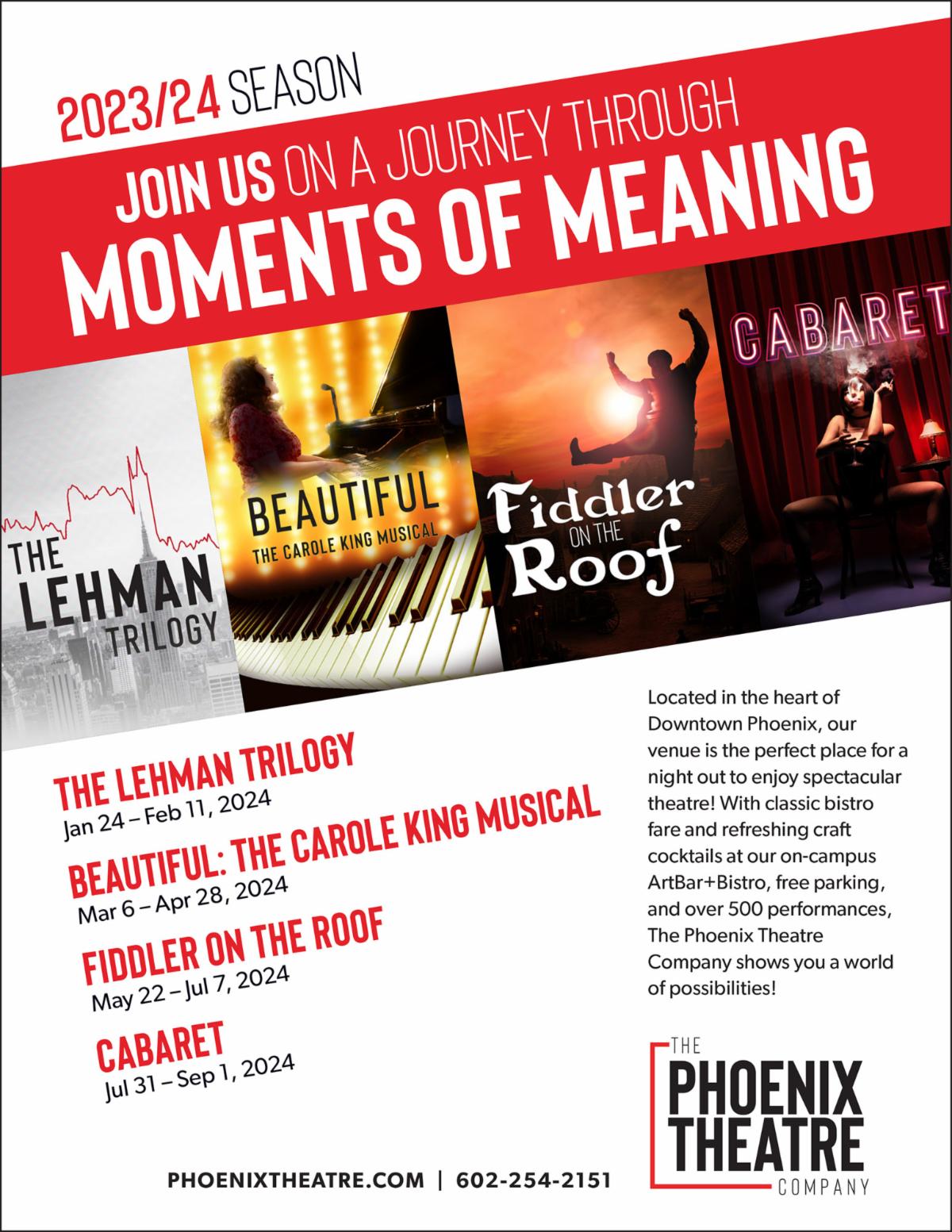 2023/24 SEASON

JOIN US ON A JOURNEY THROUGH
MOMENTS OF MEANING

THE LEHMAN TRILOGY

BEAUTIFUL
THE CAROLE KING MUSICAL

Fiddler ON THE Roof

CABARET

THE LEHMAN TRILOGY
Jan 24 – Feb 11, 2024

BEAUTIFUL: THE CAROLE KING MUSICAL
Mar 6 – Apr 28, 2024

FIDDLER ON THE ROOF
May 22 – Jul 7, 2024

CABARET
Jul 31 – Sep 1, 2024

Located in the heart of Downtown Phoenix, our venue is the perfect place for a night out to enjoy spectacular theatre! With classic bistro fare and refreshing craft cocktails at our on-campus ArtBar+Bistro, free parking, and over 500 performances, The Phoenix Theatre Company shows you a world of possibilities!

THE
PHOENIX
THEATRE
COMPANY

PHOENIXTHEATRE.COM | 602-254-2151